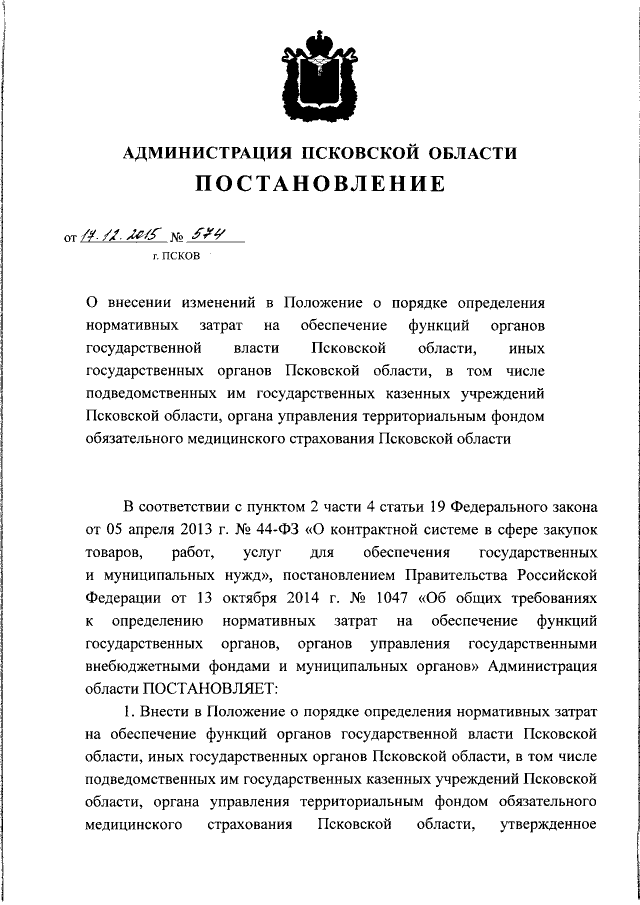 АДМИНИСТРАЦИЯ ПСКОВСКОЙ ОБЛАСТИ

ПОСТАНОВЛЕНИЕ

от 17.12.2015 № 574

г. ПСКОВ

О внесении изменений в Положение о порядке определения нормативных затрат на обеспечение функций органов государственной власти Псковской области, иных государственных органов Псковской области, в том числе подведомственных им государственных казенных учреждений Псковской области, органа управления территориальным фондом обязательного медицинского страхования Псковской области

В соответствии с пунктом 2 части 4 статьи 19 Федерального закона от 05 апреля 2013 г. № 44-ФЗ «О контрактной системе в сфере закупок товаров, работ, услуг для обеспечения государственных и муниципальных нужд», постановлением Правительства Российской Федерации от 13 октября 2014 г. № 1047 «Об общих требованиях к определению нормативных затрат на обеспечение функций государственных органов, органов управления государственными внебюджетными фондами и муниципальных органов» Администрация области ПОСТАНОВЛЯЕТ:

1. Внести в Положение о порядке определения нормативных затрат на обеспечение функций органов государственной власти Псковской области, иных государственных органов Псковской области, в том числе подведомственных им государственных казенных учреждений Псковской области, органа управления территориальным фондом обязательного медицинского страхования Псковской области, утвержденное